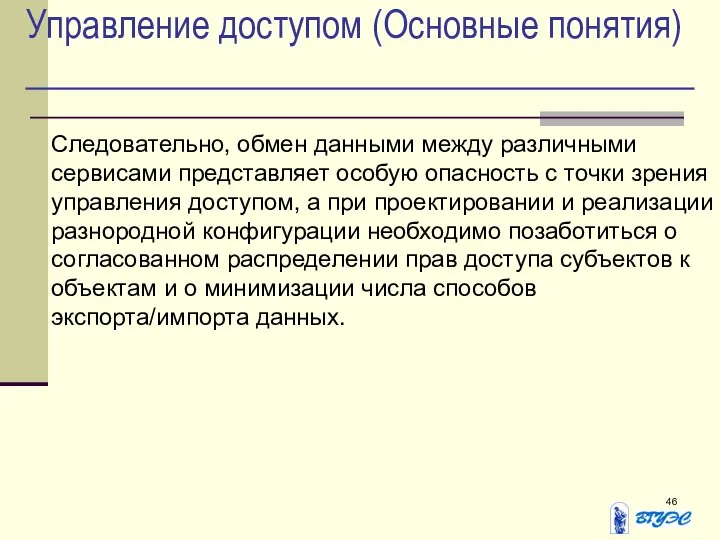 Управление доступом (Основные понятия)

Следовательно, обмен данными между различными сервисами представляет особую опасность с точки зрения управления доступом, а при проектировании и реализации разнородной конфигурации необходимо позаботиться о согласованном распределении прав доступа субъектов к объектам и о минимизации числа способов экспорта/импорта данных.

46

ВГУЭС